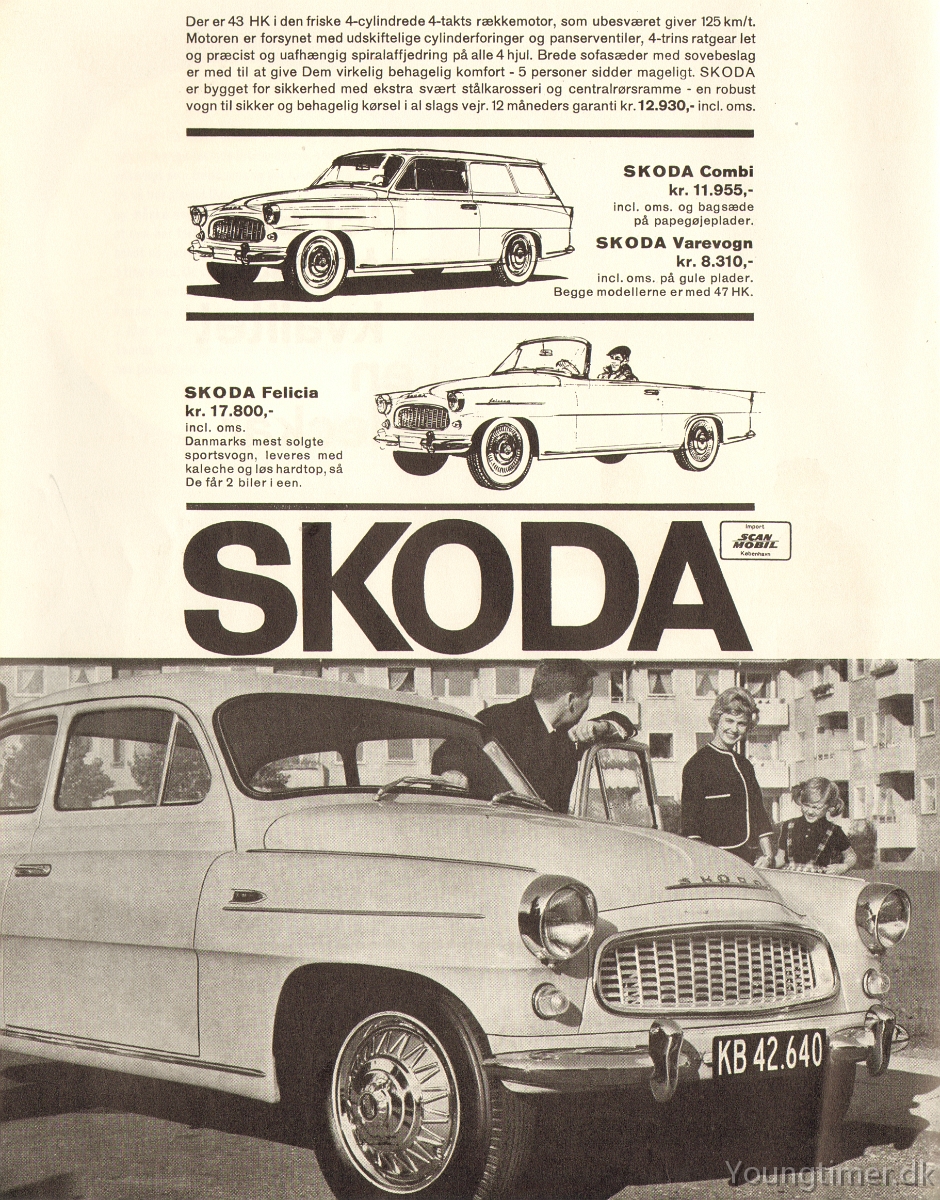 Der er 43 HK i den friske 4-cylindrede 4-takts rækkemotor, som ubesværet giver 125 km/t. Motoren er forsynet med udskiftelige cylinderforinger og panserventiler, 4-trins ratgear let og præcist og uafhængig spiralaffjedring på alle 4 hjul. Brede sofasæder med sovebeslag er med til at give Dem virkelig behagelig komfort - 5 personer sidder mageligt. SKODA er bygget for sikkerhed med ekstra svært stålkarosseri og centralrørsramme - en robust vogn til sikker og behagelig kørsel i al slags vejr. 12 måneders garanti kr. 12.930,- incl. oms.

SKODA Combi
kr. 11.955,-
incl. oms. og bagsæde på papegøjeplader.

SKODA Varevogn
kr. 8.310,-
incl. oms. på gule plader.
Begge modellerne er med 47 HK.

SKODA Felicia
kr. 17.800,-
incl. oms.
Danmarks mest solgte sportsvogn, leveres med kaleche og løs hardtop, så De får 2 biler i een.

SKODA

Import
SCAN MOBIL
København

SKODA

KB 42.640

Youngtimer.dk